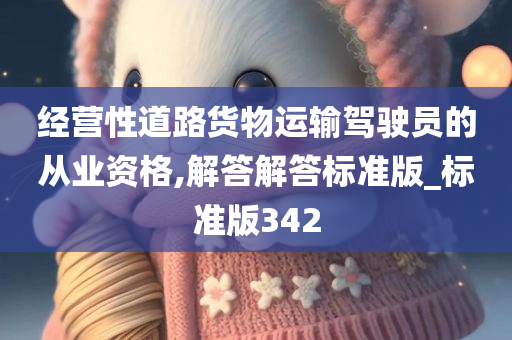 经营性道路货物运输驾驶员的从业资格,解答解答标准版_标准版342